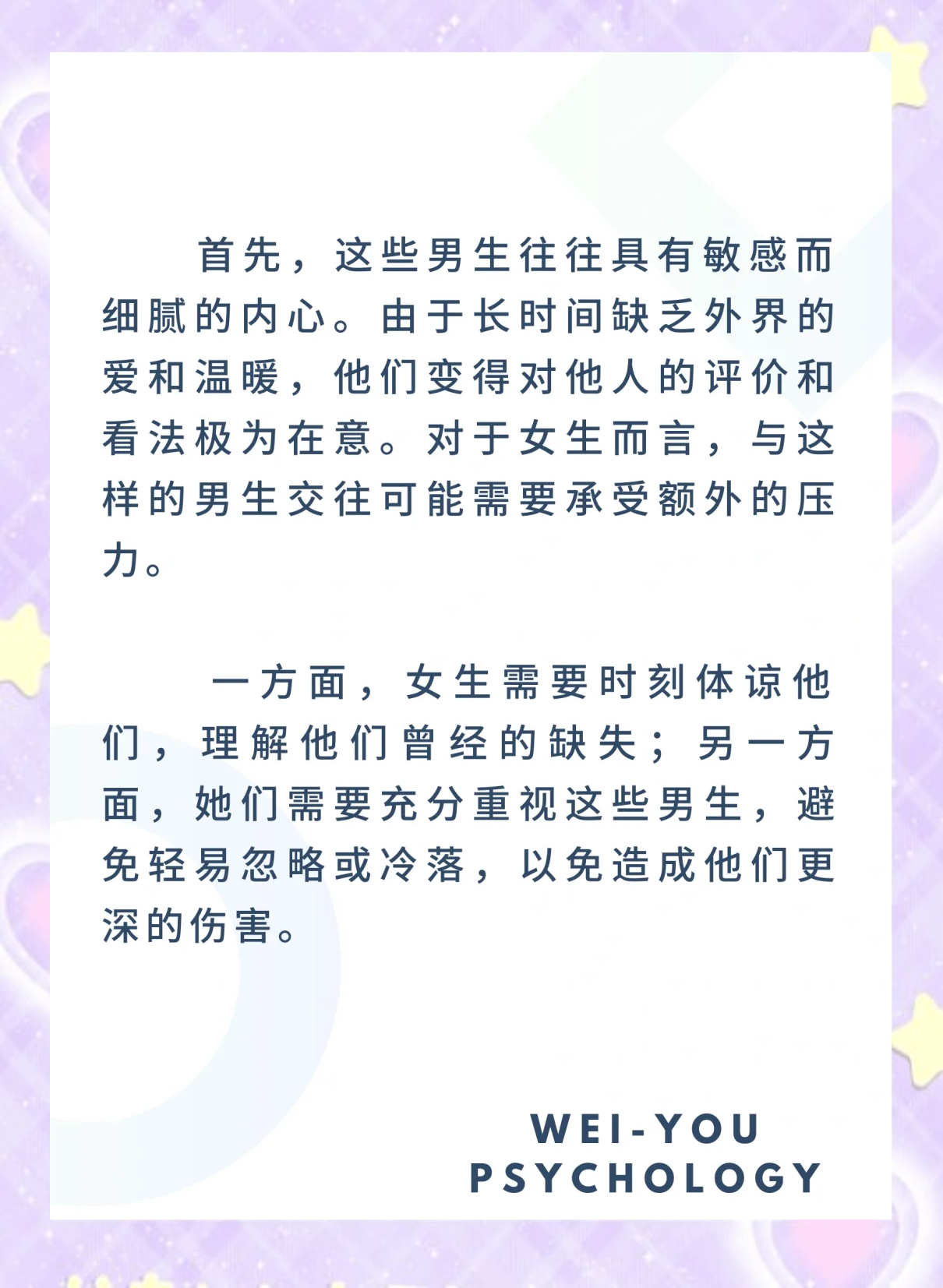 首先，这些男生往往具有敏感而细腻的内心。由于长时间缺乏外界的爱和温暖，他们变得对他人的评价和看法极为在意。对于女生而言，与这样的男生交往可能需要承受额外的压力。

一方面，女生需要时刻体谅他们，理解他们曾经的缺失；另一方面，她们需要充分重视这些男生，避免轻易忽略或冷落，以免造成他们更深的伤害。

WEI-YOU
PSYCHOLOGY